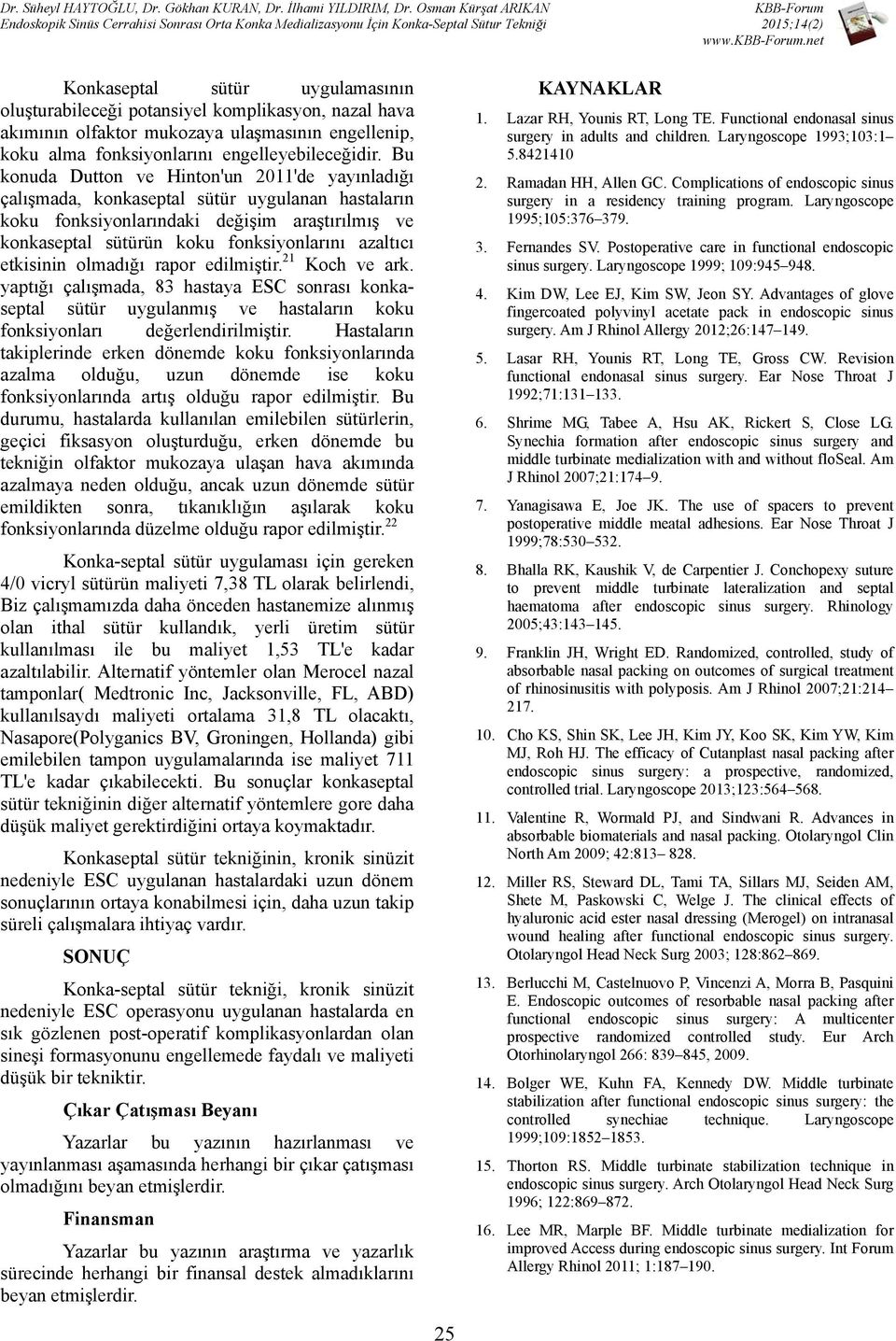 Dr. Süheyl HAYTOĞLU, Dr. Gökhan KURAN, Dr. İlhami YILDIRIM, Dr. Osman Kürşat ARIKAN
Endoskopik Sinüs Cerrahisi Sonrası Orta Konka Medializasyonu İçin Konka-Septal Sütur Tekniği

KBB-Forum
2015;14(2)
www.KBB-Forum.net

Konkaseptal sütür uygulamasının oluşturabileceği potansiyel komplikasyon, nazal hava akımının olfaktor mukozaya ulaşmasının engellenip, koku alma fonksiyonlarını engelleyebileceğidir. Bu konuda Dutton ve Hinton'un 2011'de yayınladığı çalışmada, konkaseptal sütür uygulanan hastaların koku fonksiyonlarındaki değişim araştırılmış ve konkaseptal sütürün koku fonksiyonlarını azaltıcı etkisinin olmadığı rapor edilmiştir.$^{21}$ Koch ve ark. yaptığı çalışmada, 83 hastaya ESC sonrası konkaseptal sütür uygulanmış ve hastaların koku fonksiyonları değerlendirilmiştir. Hastaların takiplerinde erken dönemde koku fonksiyonlarında azalma olduğu, uzun dönemde ise koku fonksiyonlarında artış olduğu rapor edilmiştir. Bu durumu, hastalarda kullanılan emilebilen sütürlerin, geçici fiksasyon oluşturduğu, erken dönemde bu tekniğin olfaktor mukozaya ulaşan hava akımında azalmaya neden olduğu, ancak uzun dönemde sütür emildikten sonra, tıkanıklığın aşılarak koku fonksiyonlarında düzelme olduğu rapor edilmiştir.$^{22}$

Konka-septal sütür uygulaması için gereken 4/0 vicryl sütürün maliyeti 7,38 TL olarak belirlendi, Biz çalışmamızda daha önceden hastanemize alınmış olan ithal sütür kullandık, yerli üretim sütür kullanılması ile bu maliyet 1,53 TL'e kadar azaltılabilir. Alternatif yöntemler olan Merocel nazal tamponlar( Medtronic Inc, Jacksonville, FL, ABD) kullanılsaydı maliyeti ortalama 31,8 TL olacaktı, Nasapore(Polyganics BV, Groningen, Hollanda) gibi emilebilen tampon uygulamalarında ise maliyet 711 TL'e kadar çıkabilecekti. Bu sonuçlar konkaseptal sütür tekniğinin diğer alternatif yöntemlere gore daha düşük maliyet gerektirdiğini ortaya koymaktadır.

Konkaseptal sütür tekniğinin, kronik sinüzit nedeniyle ESC uygulanan hastalardaki uzun dönem sonuçlarının ortaya konabilmesi için, daha uzun takip süreli çalışmalara ihtiyaç vardır.

SONUÇ

Konka-septal sütür tekniği, kronik sinüzit nedeniyle ESC operasyonu uygulanan hastalarda en sık gözlenen post-operatif komplikasyonlardan olan sineşi formasyonunu engellemede faydalı ve maliyeti düşük bir tekniktir.

Çıkar Çatışması Beyanı

Yazarlar bu yazının hazırlanması ve yayınlanması aşamasında herhangi bir çıkar çatışması olmadığını beyan etmişlerdir.

Finansman

Yazarlar bu yazının araştırma ve yazarlık sürecinde herhangi bir finansal destek almadıklarını beyan etmişlerdir.

KAYNAKLAR

1. Lazar RH, Younis RT, Long TE. Functional endonasal sinus surgery in adults and children. Laryngoscope 1993;103:1–5.8421410
2. Ramadan HH, Allen GC. Complications of endoscopic sinus surgery in a residency training program. Laryngoscope 1995;105:376–379.
3. Fernandes SV. Postoperative care in functional endoscopic sinus surgery. Laryngoscope 1999; 109:945–948.
4. Kim DW, Lee EJ, Kim SW, Jeon SY. Advantages of glove fingercoated polyvinyl acetate pack in endoscopic sinus surgery. Am J Rhinol Allergy 2012;26:147–149.
5. Lasar RH, Younis RT, Long TE, Gross CW. Revision functional endonasal sinus surgery. Ear Nose Throat J 1992;71:131–133.
6. Shrime MG, Tabee A, Hsu AK, Rickert S, Close LG. Synechia formation after endoscopic sinus surgery and middle turbinate medialization with and without floSeal. Am J Rhinol 2007;21:174–9.
7. Yanagisawa E, Joe JK. The use of spacers to prevent postoperative middle meatal adhesions. Ear Nose Throat J 1999;78:530–532.
8. Bhalla RK, Kaushik V, de Carpentier J. Conchopexy suture to prevent middle turbinate lateralization and septal haematoma after endoscopic sinus surgery. Rhinology 2005;43:143–145.
9. Franklin JH, Wright ED. Randomized, controlled, study of absorbable nasal packing on outcomes of surgical treatment of rhinosinusitis with polyposis. Am J Rhinol 2007;21:214–217.
10. Cho KS, Shin SK, Lee JH, Kim JY, Koo SK, Kim YW, Kim MJ, Roh HJ. The efficacy of Cutanplast nasal packing after endoscopic sinus surgery: a prospective, randomized, controlled trial. Laryngoscope 2013;123:564–568.
11. Valentine R, Wormald PJ, and Sindwani R. Advances in absorbable biomaterials and nasal packing. Otolaryngol Clin North Am 2009; 42:813– 828.
12. Miller RS, Steward DL, Tami TA, Sillars MJ, Seiden AM, Shete M, Paskowski C, Welge J. The clinical effects of hyaluronic acid ester nasal dressing (Merogel) on intranasal wound healing after functional endoscopic sinus surgery. Otolaryngol Head Neck Surg 2003; 128:862–869.
13. Berlucchi M, Castelnuovo P, Vincenzi A, Morra B, Pasquini E. Endoscopic outcomes of resorbable nasal packing after functional endoscopic sinus surgery: A multicenter prospective randomized controlled study. Eur Arch Otorhinolaryngol 266: 839–845, 2009.
14. Bolger WE, Kuhn FA, Kennedy DW. Middle turbinate stabilization after functional endoscopic sinus surgery: the controlled synechiae technique. Laryngoscope 1999;109:1852–1853.
15. Thorton RS. Middle turbinate stabilization technique in endoscopic sinus surgery. Arch Otolaryngol Head Neck Surg 1996; 122:869–872.
16. Lee MR, Marple BF. Middle turbinate medialization for improved Access during endoscopic sinus surgery. Int Forum Allergy Rhinol 2011; 1:187–190.

25